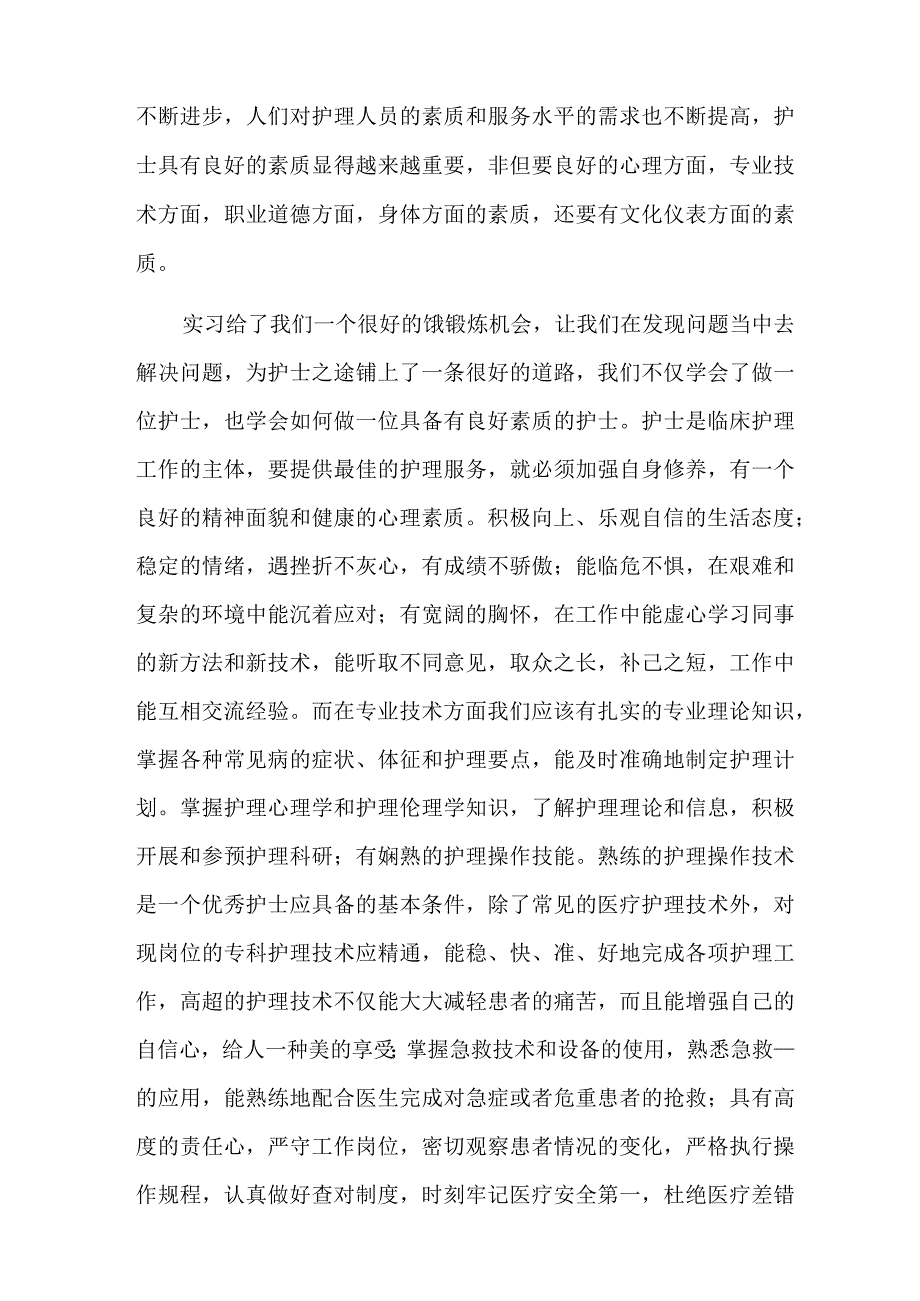 不断进步，人们对护理人员的素质和服务水平的需求也不断提高，护士具有良好的素质显得越来越重要，非但要良好的心理方面，专业技术方面，职业道德方面，身体方面的素质，还要有文化仪表方面的素质。

实习给了我们一个很好的饿锻炼机会，让我们在发现问题当中去解决问题，为护士之途铺上了一条很好的道路，我们不仅学会了做一位护士，也学会如何做一位具备有良好素质的护士。护士是临床护理工作的主体，要提供最佳的护理服务，就必须加强自身修养，有一个良好的精神面貌和健康的心理素质。积极向上、乐观自信的生活态度；稳定的情绪，遇挫折不灰心，有成绩不骄傲；能临危不惧，在艰难和复杂的环境中能沉着应对；有宽阔的胸怀，在工作中能虚心学习同事的新方法和新技术，能听取不同意见，取众之长，补己之短，工作中能互相交流经验。而在专业技术方面我们应该有扎实的专业理论知识，掌握各种常见病的症状、体征和护理要点，能及时准确地制定护理计划。掌握护理心理学和护理伦理学知识，了解护理理论和信息，积极开展和参预护理科研；有娴熟的护理操作技能。熟练的护理操作技术是一个优秀护士应具备的基本条件，除了常见的医疗护理技术外，对现岗位的专科护理技术应精通，能稳、快、准、好地完成各项护理工作，高超的护理技术不仅能大大减轻患者的痛苦，而且能增强自己的自信心，给人一种美的享受;掌握急救技术和设备的使用，熟悉急救—的应用，能熟练地配合医生完成对急症或者危重患者的抢救；具有高度的责任心，严守工作岗位，密切观察患者情况的变化，严格执行操作规程，认真做好查对制度，时刻牢记医疗安全第一，杜绝医疗差错